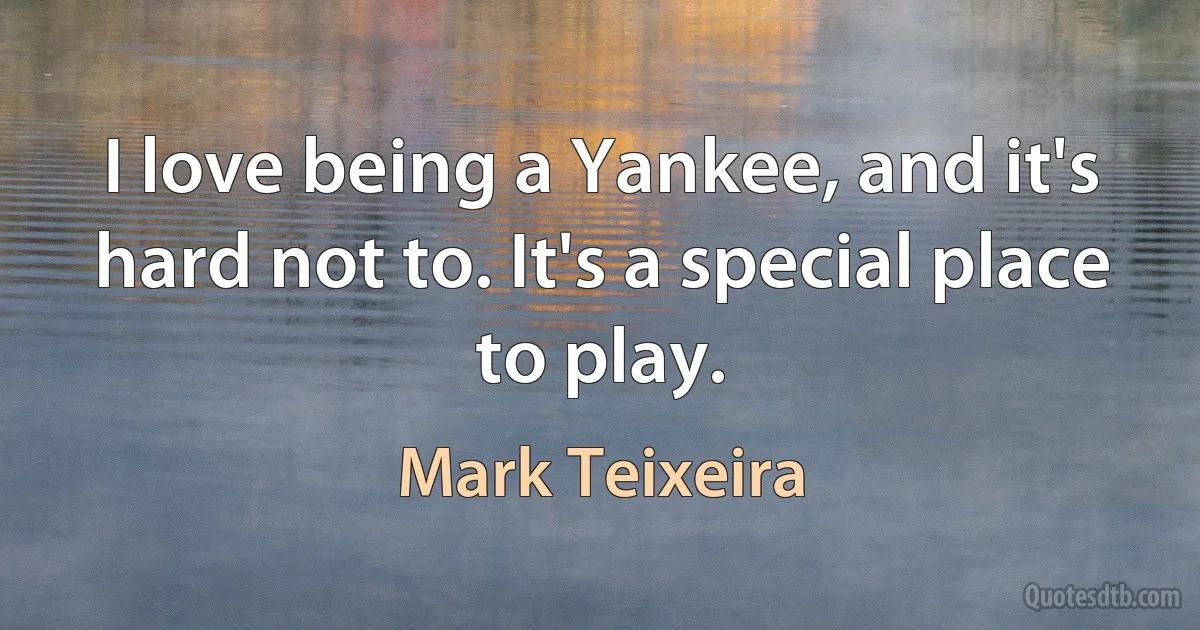 I love being a Yankee, and it's hard not to. It's a special place to play.

Mark Teixeira

Quotesdtb.com